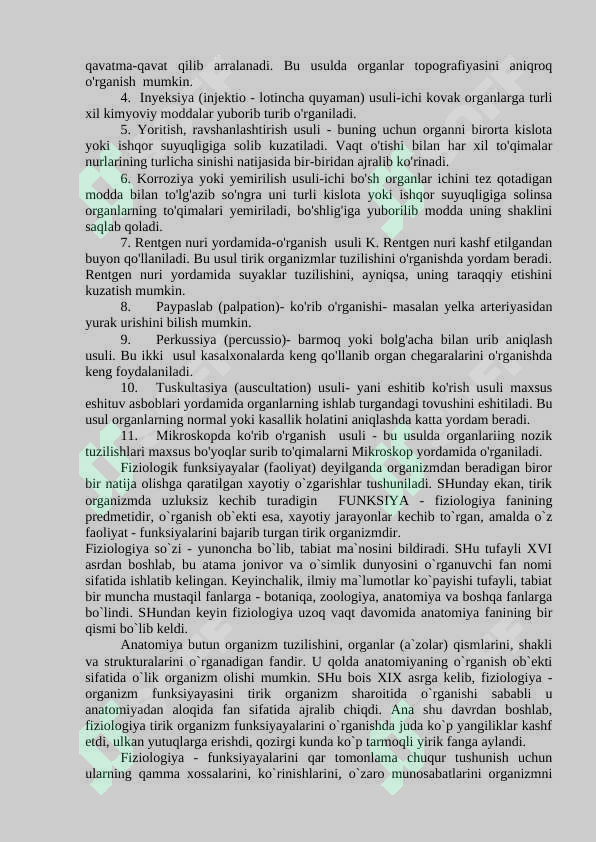 qavatma-qavat qilib arralanadi. Bu usulda organlar topografiyasini aniqroq o'rganish mumkin.

4. Inyeksiya (injektio - lotincha quyaman) usuli-ichi kovak organlarga turli xil kimyoviy moddalar yuborib turib o'rganiladi.

5. Yoritish, ravshanlashtirish usuli - buning uchun organni birorta kislota yoki ishqor suyuqligiga solib kuzatiladi. Vaqt o'tishi bilan har xil to'qimalar nurlarining turlicha sinishi natijasida bir-biridan ajralib ko'rinadi.

6. Korroziya yoki yemirilish usuli-ichi bo'sh organlar ichini tez qotadigan modda bilan to'lg'azib so'ngra uni turli kislota yoki ishqor suyuqligiga solinsa organlarning to'qimalari yemiriladi, bo'shlig'iga yuborilib modda uning shaklini saqlab qoladi.

7. Rentgen nuri yordamida-o'rganish usuli K. Rentgen nuri kashf etilgandan buyon qo'llaniladi. Bu usul tirik organizmlar tuzilishini o'rganishda yordam beradi. Rentgen nuri yordamida suyaklar tuzilishini, ayniqsa, uning taraqqiy etishini kuzatish mumkin.

8. Paypaslab (palpation)- ko'rib o'rganishi- masalan yelka arteriyasidan yurak urishini bilish mumkin.

9. Perkussiya (percussio)- barmoq yoki bolg'acha bilan urib aniqlash usuli. Bu ikki usul kasalxonalarda keng qo'llanib organ chegaralarini o'rganishda keng foydalaniladi.

10. Tuskultasiya (auscultation) usuli- yani eshitib ko'rish usuli maxsus eshituv asboblari yordamida organlarning ishlab turgandagi tovushini eshitiladi. Bu usul organlarning normal yoki kasallik holatini aniqlashda katta yordam beradi.

11. Mikroskopda ko'rib o'rganish usuli - bu usulda organlariing nozik tuzilishlari maxsus bo'yoqlar surib to'qimalarni Mikroskop yordamida o'rganiladi.

Fiziologik funksiyayalar (faoliyat) deyilganda organizmdan beradigan biror bir natija olishga qaratilgan xayotiy o`zgarishlar tushuniladi. SHunday ekan, tirik organizmda uzluksiz kechib turadigin FUNKSIYA - fiziologiya fanining predmetidir, o`rganish ob`ekti esa, xayotiy jarayonlar kechib to`rgan, amalda o`z faoliyat - funksiyalarini bajarib turgan tirik organizmdir.

Fiziologiya so`zi - yunoncha bo`lib, tabiat ma`nosini bildiradi. SHu tufayli XVI asrdan boshlab, bu atama jonivor va o`simlik dunyosini o`rganuvchi fan nomi sifatida ishlatib kelingan. Keyinchalik, ilmiy ma`lumotlar ko`payishi tufayli, tabiat bir muncha mustaqil fanlarga - botaniqa, zoologiya, anatomiya va boshqa fanlarga bo`lindi. SHundan keyin fiziologiya uzoq vaqt davomida anatomiya fanining bir qismi bo`lib keldi.

Anatomiya butun organizm tuzilishini, organlar (a`zolar) qismlarini, shakli va strukturalarini o`rganadigan fandir. U qolda anatomiyaning o`rganish ob`ekti sifatida o`lik organizm olishi mumkin. SHu bois XIX asrga kelib, fiziologiya - organizm funksiyayasini tirik organizm sharoitida o`rganishi sababli u anatomiyadan aloqida fan sifatida ajralib chiqdi. Ana shu davrdan boshlab, fiziologiya tirik organizm funksiyayalarini o`rganishda juda ko`p yangiliklar kashf etdi, ulkan yutuqlarga erishdi, qozirgi kunda ko`p tarmoqli yirik fanga aylandi.

Fiziologiya - funksiyayalarini qar tomonlama chuqur tushunish uchun ularning qamma xossalarini, ko`rinishlarini, o`zaro munosabatlarini organizmni